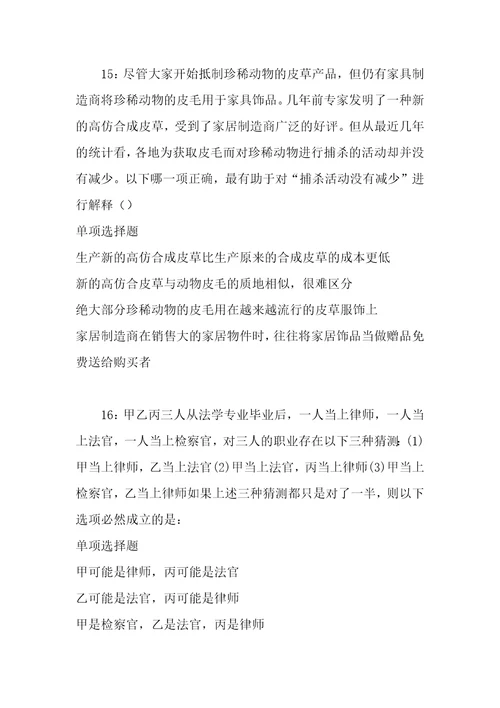 15：尽管大家开始抵制珍稀动物的皮草产品，但仍有家具制造商将珍稀动物的皮毛用于家具饰品。几年前专家发明了一种新的高仿合成皮草，受到了家居制造商广泛的好评。但从最近几年的统计看，各地为获取皮毛而对珍稀动物进行捕杀的活动却并没有减少。以下哪一项正确，最有助于对“捕杀活动没有减少”进行解释（）

单项选择题

生产新的高仿合成皮草比生产原来的合成皮草的成本更低

新的高仿合皮草与动物皮毛的质地相似，很难区分

绝大部分珍稀动物的皮毛用在越来越流行的皮草服饰上

家居制造商在销售大的家居物件时，往往将家居饰品当做赠品免费送给购买者

16：甲乙丙三人从法学专业毕业后，一人当上律师，一人当上法官，一人当上检察官，对三人的职业存在以下三种猜测：(1)甲当上律师，乙当上法官(2)甲当上法官，丙当上律师(3)甲当上检察官，乙当上律师如果上述三种猜测都只是对了一半，则以下选项必然成立的是：

单项选择题

甲可能是律师，丙可能是法官

乙可能是法官，丙可能是律师

甲是检察官，乙是法官，丙是律师